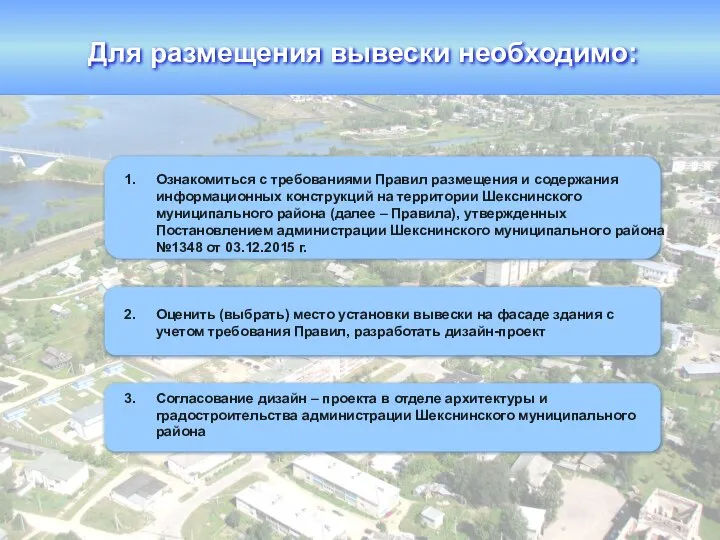 Для размещения вывески необходимо:

1. Ознакомиться с требованиями Правил размещения и содержания информационных конструкций на территории Шекснинского муниципального района (далее – Правила), утвержденных Постановлением администрации Шекснинского муниципального района №1348 от 03.12.2015 г.

2. Оценить (выбрать) место установки вывески на фасаде здания с учетом требования Правил, разработать дизайн-проект

3. Согласование дизайн – проекта в отделе архитектуры и градостроительства администрации Шекснинского муниципального района